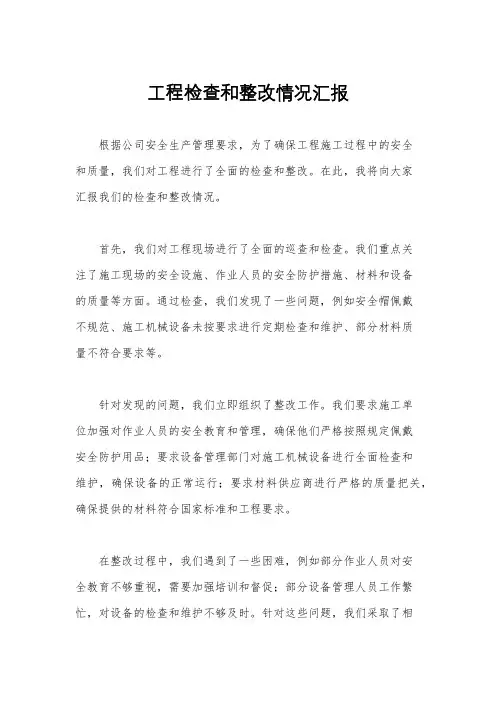 工程检查和整改情况汇报

根据公司安全生产管理要求，为了确保工程施工过程中的安全和质量，我们对工程进行了全面的检查和整改。在此，我将向大家汇报我们的检查和整改情况。

首先，我们对工程现场进行了全面的巡查和检查。我们重点关注了施工现场的安全设施、作业人员的安全防护措施、材料和设备的质量等方面。通过检查，我们发现了一些问题，例如安全帽佩戴不规范、施工机械设备未按要求进行定期检查和维护、部分材料质量不符合要求等。

针对发现的问题，我们立即组织了整改工作。我们要求施工单位加强对作业人员的安全教育和管理，确保他们严格按照规定佩戴安全防护用品；要求设备管理部门对施工机械设备进行全面检查和维护，确保设备的正常运行；要求材料供应商进行严格的质量把关，确保提供的材料符合国家标准和工程要求。

在整改过程中，我们遇到了一些困难，例如部分作业人员对安全教育不够重视，需要加强培训和督促；部分设备管理人员工作繁忙，对设备的检查和维护不够及时。针对这些问题，我们采取了相